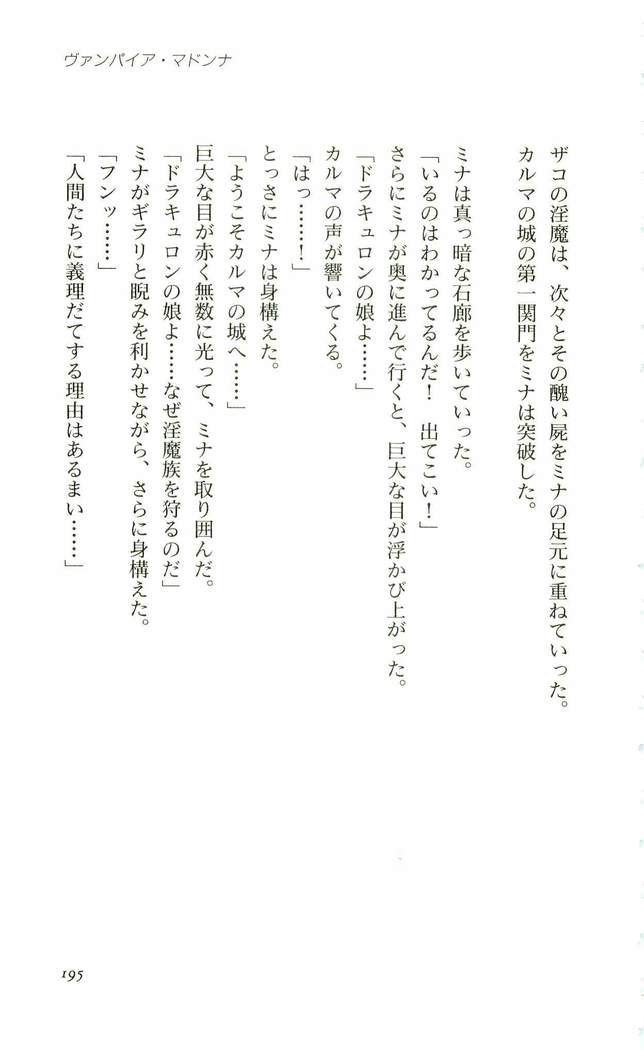 ヴァンパイア・マドンナ

ザコの淫魔は、次々とその醜い屍をミナの足元に重ねていった。
カルマの城の第一関門をミナは突破した。

ミナは真っ暗な石廊を歩いていった。
「いるのはわかってるんだ！　出てこい！」
さらにミナが奥に進んで行くと、巨大な目が浮かび上がった。
「ドラキュロンの娘よ……」
カルマの声が響いてくる。
「はっ……！」
とっさにミナは身構えた。
「ようこそカルマの城へ……」
巨大な目が赤く無数に光って、ミナを取り囲んだ。
「ドラキュロンの娘よ……なぜ淫魔族を狩るのだ」
ミナがギラリと睨みを利かせながら、さらに身構えた。
「フンッ……」
「人間たちに義理だてする理由はあるまい……」

195